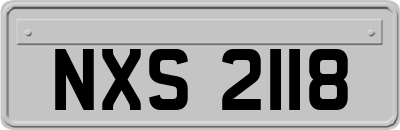 NXS 2118